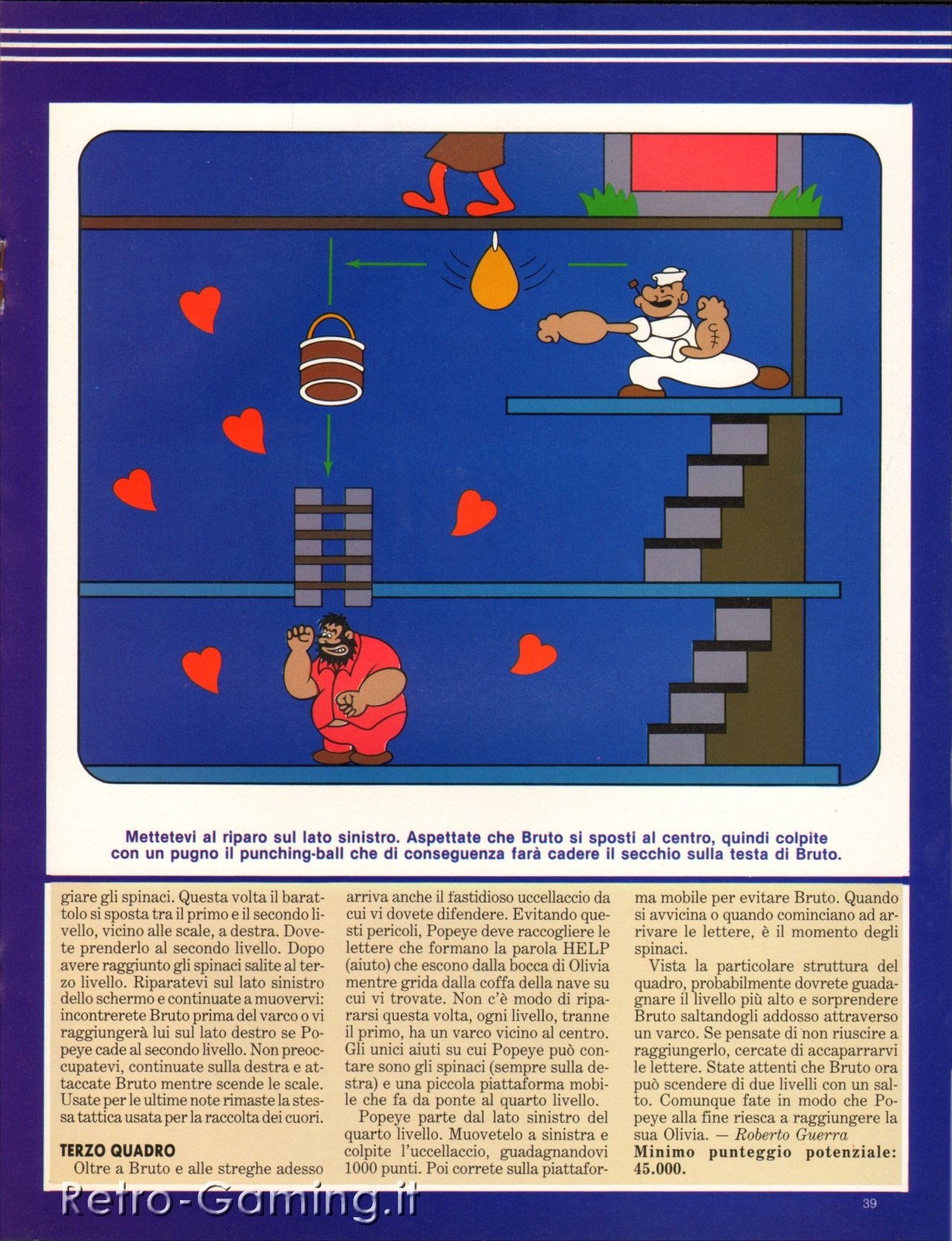 Mettetevi al riparo sul lato sinistro. Aspettate che Bruto si sposti al centro, quindi colpite con un pugno il punching-ball che di conseguenza farà cadere il secchio sulla testa di Bruto.

giare gli spinaci. Questa volta il barattolo si sposta tra il primo e il secondo livello, vicino alle scale, a destra. Dovete prenderlo al secondo livello. Dopo avere raggiunto gli spinaci salite al terzo livello. Riparatevi sul lato sinistro dello schermo e continuate a muovervi: incontrerete Bruto prima del varco o vi raggiungerà lui sul lato destro se Popeye cade al secondo livello. Non preoccupatevi, continuate sulla destra e attaccate Bruto mentre scende le scale. Usate per le ultime note rimaste la stessa tattica usata per la raccolta dei cuori.

TERZO QUADRO
Oltre a Bruto e alle streghe adesso arriva anche il fastidioso uccellaccio da cui vi dovete difendere. Evitando questi pericoli, Popeye deve raccogliere le lettere che formano la parola HELP (aiuto) che escono dalla bocca di Olivia mentre grida dalla coffa della nave su cui vi trovate. Non c'è modo di ripararsi questa volta, ogni livello, tranne il primo, ha un varco vicino al centro. Gli unici aiuti su cui Popeye può contare sono gli spinaci (sempre sulla destra) e una piccola piattaforma mobile che fa da ponte al quarto livello.

Popeye parte dal lato sinistro del quarto livello. Muovetelo a sinistra e colpite l'uccellaccio, guadagnandovi 1000 punti. Poi correte sulla piattaforma mobile per evitare Bruto. Quando si avvicina o quando cominciano ad arrivare le lettere, è il momento degli spinaci.

Vista la particolare struttura del quadro, probabilmente dovrete guadagnare il livello più alto e sorprendere Bruto saltandogli addosso attraverso un varco. Se pensate di non riuscire a raggiungerlo, cercate di accaparrarvi le lettere. State attenti che Bruto ora può scendere di due livelli con un salto. Comunque fate in modo che Popeye alla fine riesca a raggiungere la sua Olivia. — Roberto Guerra
Minimo punteggio potenziale: 45.000.

Retro-Gaming.it

39